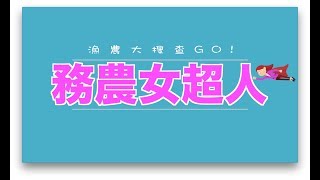 漁農大搜查GO!

務農女超人